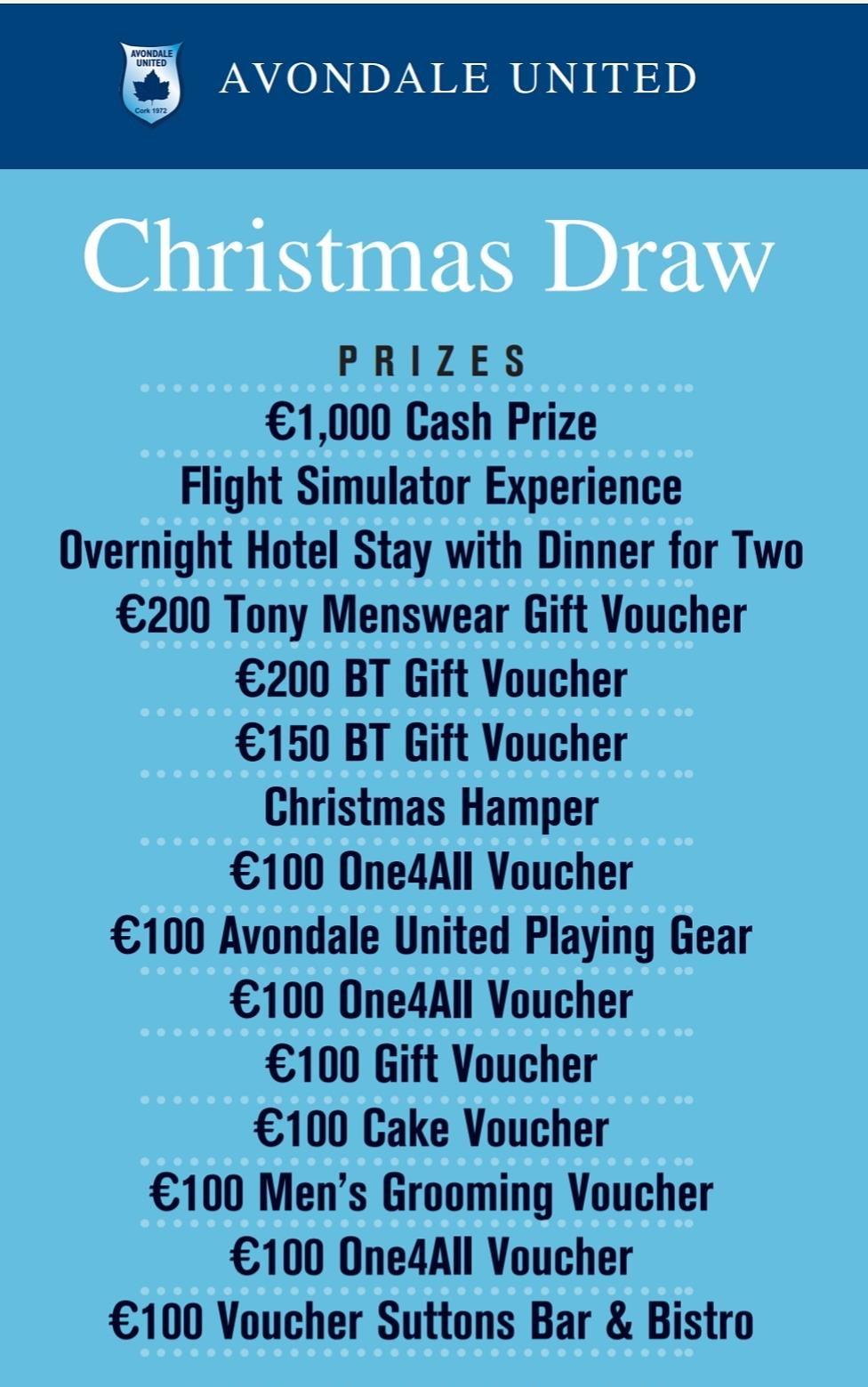 AVONDALE UNITED

Cork 1972

AVONDALE UNITED

Christmas Draw

PRIZES

€1,000 Cash Prize

Flight Simulator Experience

Overnight Hotel Stay with Dinner for Two

€200 Tony Menswear Gift Voucher

€200 BT Gift Voucher

€150 BT Gift Voucher

Christmas Hamper

€100 One4All Voucher

€100 Avondale United Playing Gear

€100 One4All Voucher

€100 Gift Voucher

€100 Cake Voucher

€100 Men's Grooming Voucher

€100 One4All Voucher

€100 Voucher Suttons Bar & Bistro